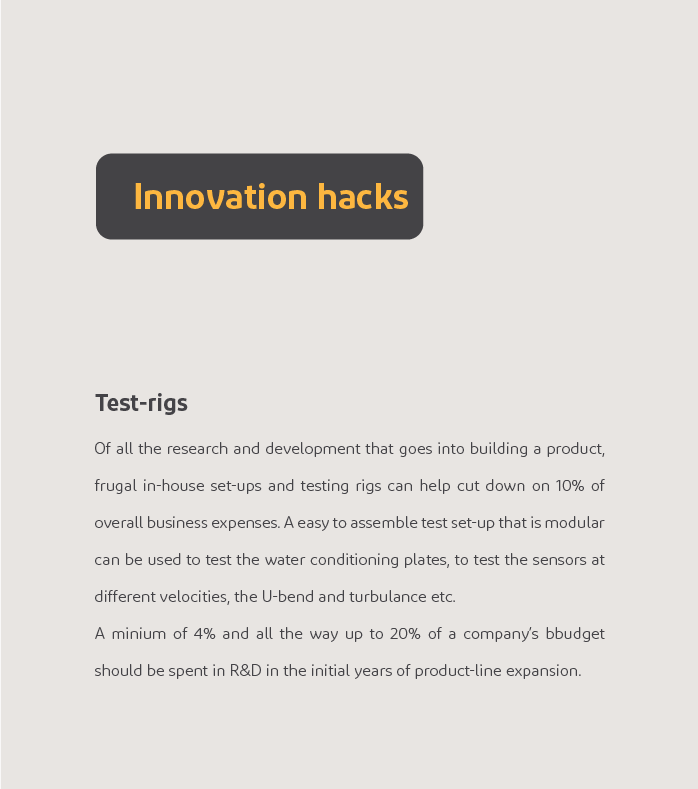 Innovation hacks

Test-rigs

Of all the research and development that goes into building a product, frugal in-house set-ups and testing rigs can help cut down on 10% of overall business expenses. A easy to assemble test set-up that is modular can be used to test the water conditioning plates, to test the sensors at different velocities, the U-bend and turbulance etc.

A minium of 4% and all the way up to 20% of a company's bbudget should be spent in R&D in the initial years of product-line expansion.